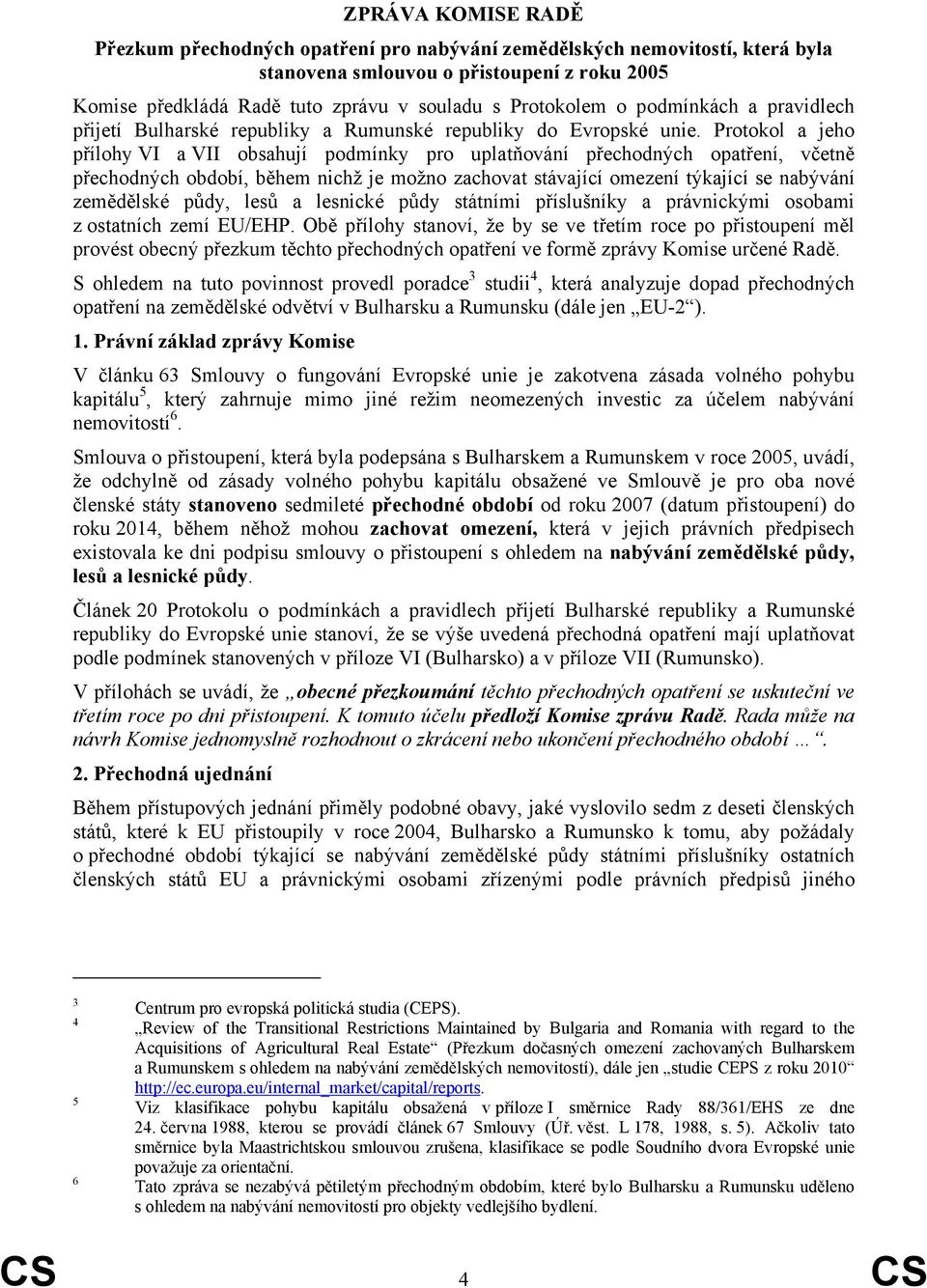 ZPRÁVA KOMISE RADĚ

Přezkum přechodných opatření pro nabývání zemědělských nemovitostí, která byla stanovena smlouvou o přistoupení z roku 2005

Komise předkládá Radě tuto zprávu v souladu s Protokolem o podmínkách a pravidlech přijetí Bulharské republiky a Rumunské republiky do Evropské unie. Protokol a jeho přílohy VI a VII obsahují podmínky pro uplatňování přechodných opatření, včetně přechodných období, během nichž je možno zachovat stávající omezení týkající se nabývání zemědělské půdy, lesů a lesnické půdy státními příslušníky a právnickými osobami z ostatních zemí EU/EHP. Obě přílohy stanoví, že by se ve třetím roce po přistoupení měl provést obecný přezkum těchto přechodných opatření ve formě zprávy Komise určené Radě.

S ohledem na tuto povinnost provedl poradce$^3$ studii$^4$, která analyzuje dopad přechodných opatření na zemědělské odvětví v Bulharsku a Rumunsku (dále jen „EU-2“).

1. Právní základ zprávy Komise

V článku 63 Smlouvy o fungování Evropské unie je zakotvena zásada volného pohybu kapitálu$^5$, který zahrnuje mimo jiné režim neomezených investic za účelem nabývání nemovitostí$^6$.

Smlouva o přistoupení, která byla podepsána s Bulharskem a Rumunskem v roce 2005, uvádí, že odchylně od zásady volného pohybu kapitálu obsažené ve Smlouvě je pro oba nové členské státy stanoveno sedmileté přechodné období od roku 2007 (datum přistoupení) do roku 2014, během něhož mohou zachovat omezení, která v jejich právních předpisech existovala ke dni podpisu smlouvy o přistoupení s ohledem na nabývání zemědělské půdy, lesů a lesnické půdy.

Článek 20 Protokolu o podmínkách a pravidlech přijetí Bulharské republiky a Rumunské republiky do Evropské unie stanoví, že se výše uvedená přechodná opatření mají uplatňovat podle podmínek stanovených v příloze VI (Bulharsko) a v příloze VII (Rumunsko).

V přílohách se uvádí, že „obecné přezkoumání těchto přechodných opatření se uskuteční ve třetím roce po dni přistoupení. K tomuto účelu předloží Komise zprávu Radě. Rada může na návrh Komise jednomyslně rozhodnout o zkrácení nebo ukončení přechodného období …“.

2. Přechodná ujednání

Během přístupových jednání přiměly podobné obavy, jaké vyslovilo sedm z deseti členských států, které k EU přistoupily v roce 2004, Bulharsko a Rumunsko k tomu, aby požádaly o přechodné období týkající se nabývání zemědělské půdy státními příslušníky ostatních členských států EU a právnickými osobami zřízenými podle právních předpisů jiného

3 Centrum pro evropská politická studia (CEPS).
4 „Review of the Transitional Restrictions Maintained by Bulgaria and Romania with regard to the Acquisitions of Agricultural Real Estate“ (Přezkum dočasných omezení zachovaných Bulharskem a Rumunskem s ohledem na nabývání zemědělských nemovitostí), dále jen „studie CEPS z roku 2010“ http://ec.europa.eu/internal_market/capital/reports.
5 Viz klasifikace pohybu kapitálu obsažená v příloze I směrnice Rady 88/361/EHS ze dne 24. června 1988, kterou se provádí článek 67 Smlouvy (Úř. věst. L 178, 1988, s. 5). Ačkoliv tato směrnice byla Maastrichtskou smlouvou zrušena, klasifikace se podle Soudního dvora Evropské unie považuje za orientační.
6 Tato zpráva se nezabývá pětiletým přechodným obdobím, které bylo Bulharsku a Rumunsku uděleno s ohledem na nabývání nemovitostí pro objekty vedlejšího bydlení.

CS 4 CS